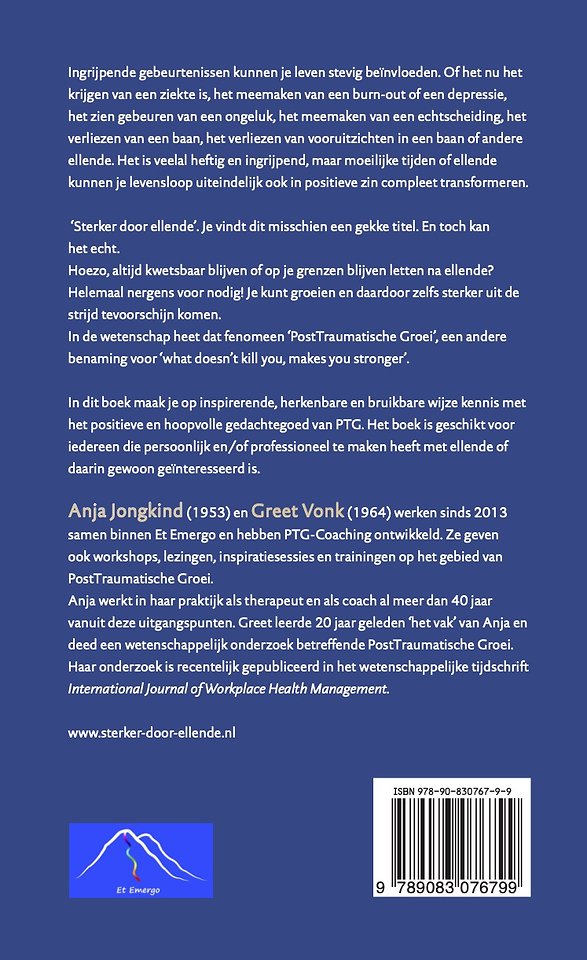 Ingrijpende gebeurtenissen kunnen je leven stevig beïnvloeden. Of het nu het krijgen van een ziekte is, het meemaken van een burn-out of een depressie, het zien gebeuren van een ongeluk, het meemaken van een echtscheiding, het verliezen van een baan, het verliezen van vooruitzichten in een baan of andere ellende. Het is veelal heftig en ingrijpend, maar moeilijke tijden of ellende kunnen je levensloop uiteindelijk ook in positieve zin compleet transformeren.

'Sterker door ellende'. Je vindt dit misschien een gekke titel. En toch kan het echt.
Hoezo, altijd kwetsbaar blijven of op je grenzen blijven letten na ellende? Helemaal nergens voor nodig! Je kunt groeien en daardoor zelfs sterker uit de strijd tevoorschijn komen.
In de wetenschap heet dat fenomeen 'PostTraumatische Groei', een andere benaming voor 'what doesn't kill you, makes you stronger'.

In dit boek maak je op inspirerende, herkenbare en bruikbare wijze kennis met het positieve en hoopvolle gedachtegoed van PTG. Het boek is geschikt voor iedereen die persoonlijk en/of professioneel te maken heeft met ellende of daarin gewoon geïnteresseerd is.

Anja Jongkind (1953) en Greet Vonk (1964) werken sinds 2013 samen binnen Et Emergo en hebben PTG-Coaching ontwikkeld. Ze geven ook workshops, lezingen, inspiratiesessies en trainingen op het gebied van PostTraumatische Groei.
Anja werkt in haar praktijk als therapeut en als coach al meer dan 40 jaar vanuit deze uitgangspunten. Greet leerde 20 jaar geleden 'het vak' van Anja en deed een wetenschappelijk onderzoek betreffende PostTraumatische Groei. Haar onderzoek is recentelijk gepubliceerd in het wetenschappelijke tijdschrift International Journal of Workplace Health Management.

www.sterker-door-ellende.nl

Et Emergo

ISBN 978-90-830767-9-9

9 789083 076799